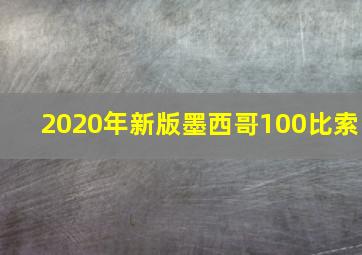 2020年新版墨西哥100比索